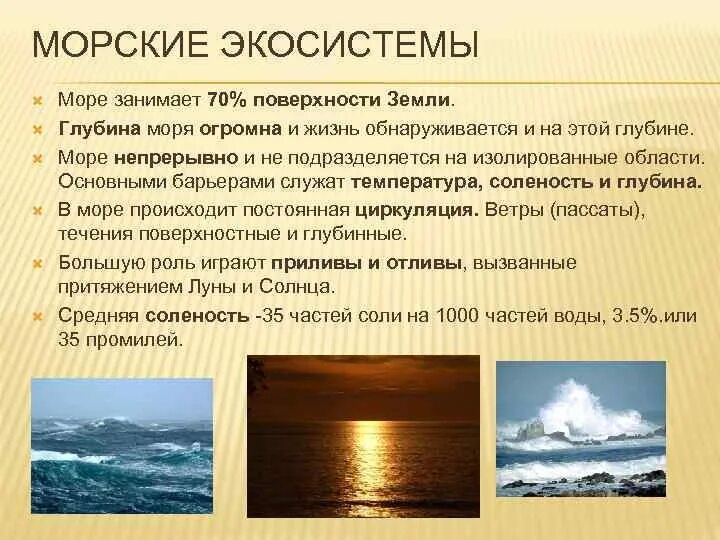 МОРСКИЕ ЭКОСИСТЕМЫ

Море занимает 70% поверхности Земли.

Глубина моря огромна и жизнь обнаруживается и на этой глубине.

Море непрерывно и не подразделяется на изолированные области. Основными барьерами служат температура, соленость и глубина.

В море происходит постоянная циркуляция. Ветры (пассаты), течения поверхностные и глубинные.

Большую роль играют приливы и отливы, вызванные притяжением Луны и Солнца.

Средняя соленость -35 частей соли на 1000 частей воды, 3.5%.или 35 промилей.